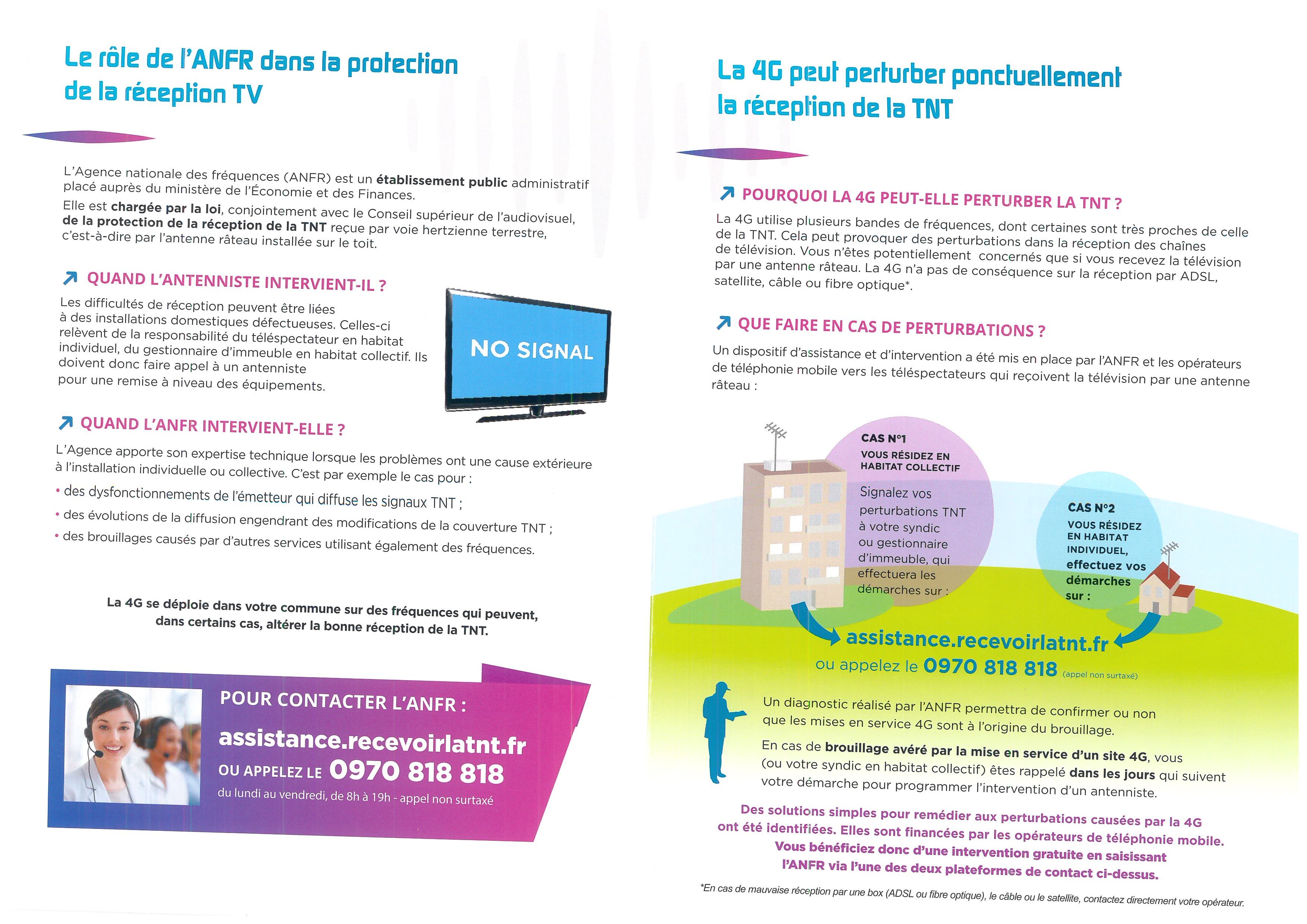 Le rôle de l'ANFR dans la protection de la réception TV

L'Agence nationale des fréquences (ANFR) est un établissement public administratif placé auprès du ministère de l'Économie et des Finances.

Elle est chargée par la loi, conjointement avec le Conseil supérieur de l'audiovisuel, de la protection de la réception de la TNT reçue par voie hertzienne terrestre, c'est-à-dire par l'antenne râteau installée sur le toit.

QUAND L'ANTENNISTE INTERVIENT-IL ?

Les difficultés de réception peuvent être liées à des installations domestiques défectueuses. Celles-ci relèvent de la responsabilité du téléspectateur en habitat individuel, du gestionnaire d'immeuble en habitat collectif. Ils doivent donc faire appel à un antenniste pour une remise à niveau des équipements.

NO SIGNAL

QUAND L'ANFR INTERVIENT-ELLE ?

L'Agence apporte son expertise technique lorsque les problèmes ont une cause extérieure à l'installation individuelle ou collective. C'est par exemple le cas pour :

• des dysfonctionnements de l'émetteur qui diffuse les signaux TNT ;
• des évolutions de la diffusion engendrant des modifications de la couverture TNT ;
• des brouillages causés par d'autres services utilisant également des fréquences.

La 4G se déploie dans votre commune sur des fréquences qui peuvent, dans certains cas, altérer la bonne réception de la TNT.

POUR CONTACTER L'ANFR :
assistance.recevoirlatnt.fr
OU APPELEZ LE 0970 818 818
du lundi au vendredi, de 8h à 19h - appel non surtaxé

La 4G peut perturber ponctuellement la réception de la TNT

POURQUOI LA 4G PEUT-ELLE PERTURBER LA TNT ?

La 4G utilise plusieurs bandes de fréquences, dont certaines sont très proches de celle de la TNT. Cela peut provoquer des perturbations dans la réception des chaînes de télévision. Vous n'êtes potentiellement concernés que si vous recevez la télévision par une antenne râteau. La 4G n'a pas de conséquence sur la réception par ADSL, satellite, câble ou fibre optique*.

QUE FAIRE EN CAS DE PERTURBATIONS ?

Un dispositif d'assistance et d'intervention a été mis en place par l'ANFR et les opérateurs de téléphonie mobile vers les téléspectateurs qui reçoivent la télévision par une antenne râteau :

CAS N°1
VOUS RÉSIDEZ EN HABITAT COLLECTIF
Signalez vos perturbations TNT à votre syndic ou gestionnaire d'immeuble, qui effectuera les démarches sur :

CAS N°2
VOUS RÉSIDEZ EN HABITAT INDIVIDUEL, effectuez vos démarches sur :

assistance.recevoirlatnt.fr
ou appelez le 0970 818 818 (appel non surtaxé)

Un diagnostic réalisé par l'ANFR permettra de confirmer ou non que les mises en service 4G sont à l'origine du brouillage.

En cas de brouillage avéré par la mise en service d'un site 4G, vous (ou votre syndic en habitat collectif) êtes rappelé dans les jours qui suivent votre démarche pour programmer l'intervention d'un antenniste.

Des solutions simples pour remédier aux perturbations causées par la 4G ont été identifiées. Elles sont financées par les opérateurs de téléphonie mobile. Vous bénéficiez donc d'une intervention gratuite en saisissant l'ANFR via l'une des deux plateformes de contact ci-dessus.

*En cas de mauvaise réception par une box (ADSL ou fibre optique), le câble ou le satellite, contactez directement votre opérateur.